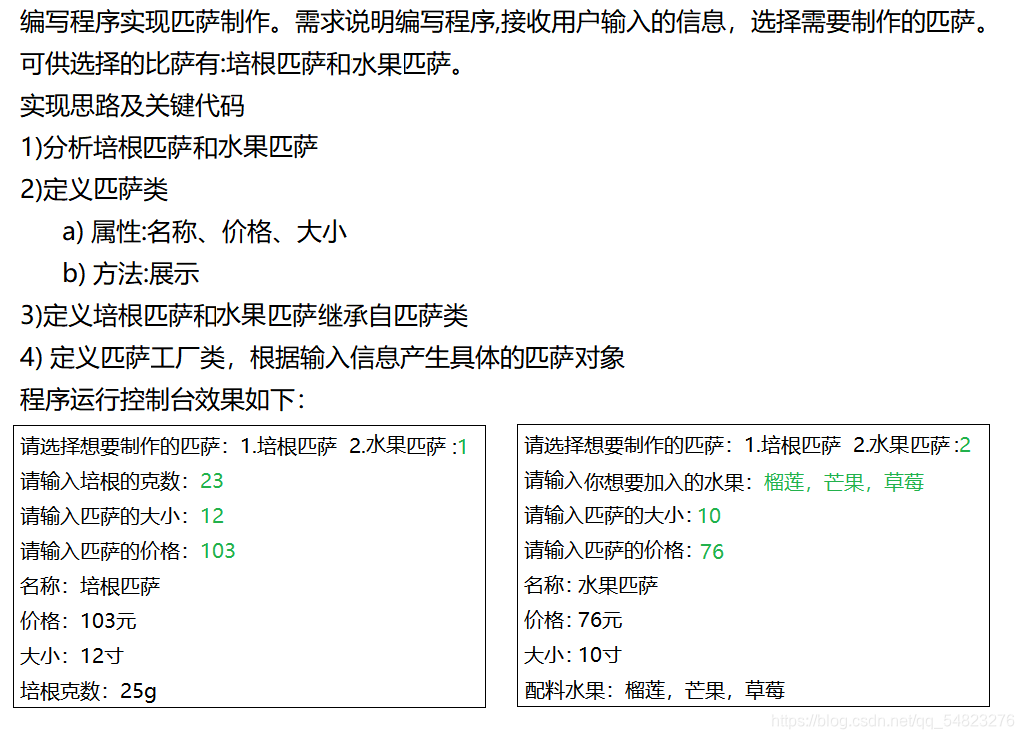 编写程序实现匹萨制作。需求说明编写程序,接收用户输入的信息，选择需要制作的匹萨。可供选择的比萨有:培根匹萨和水果匹萨。

实现思路及关键代码

1)分析培根匹萨和水果匹萨

2)定义匹萨类

a) 属性:名称、价格、大小

b) 方法:展示

3)定义培根匹萨和水果匹萨继承自匹萨类

4) 定义匹萨工厂类，根据输入信息产生具体的匹萨对象

程序运行控制台效果如下：

请选择想要制作的匹萨：1.培根匹萨 2.水果匹萨 :1
请输入培根的克数：23
请输入匹萨的大小：12
请输入匹萨的价格：103
名称：培根匹萨
价格：103元
大小：12寸
培根克数：25g

请选择想要制作的匹萨：1.培根匹萨 2.水果匹萨 :2
请输入你想要加入的水果：榴莲，芒果，草莓
请输入匹萨的大小：10
请输入匹萨的价格：76
名称：水果匹萨
价格：76元
大小：10寸
配料水果：榴莲，芒果，草莓

https://blog.csdn.net/qq_54823276